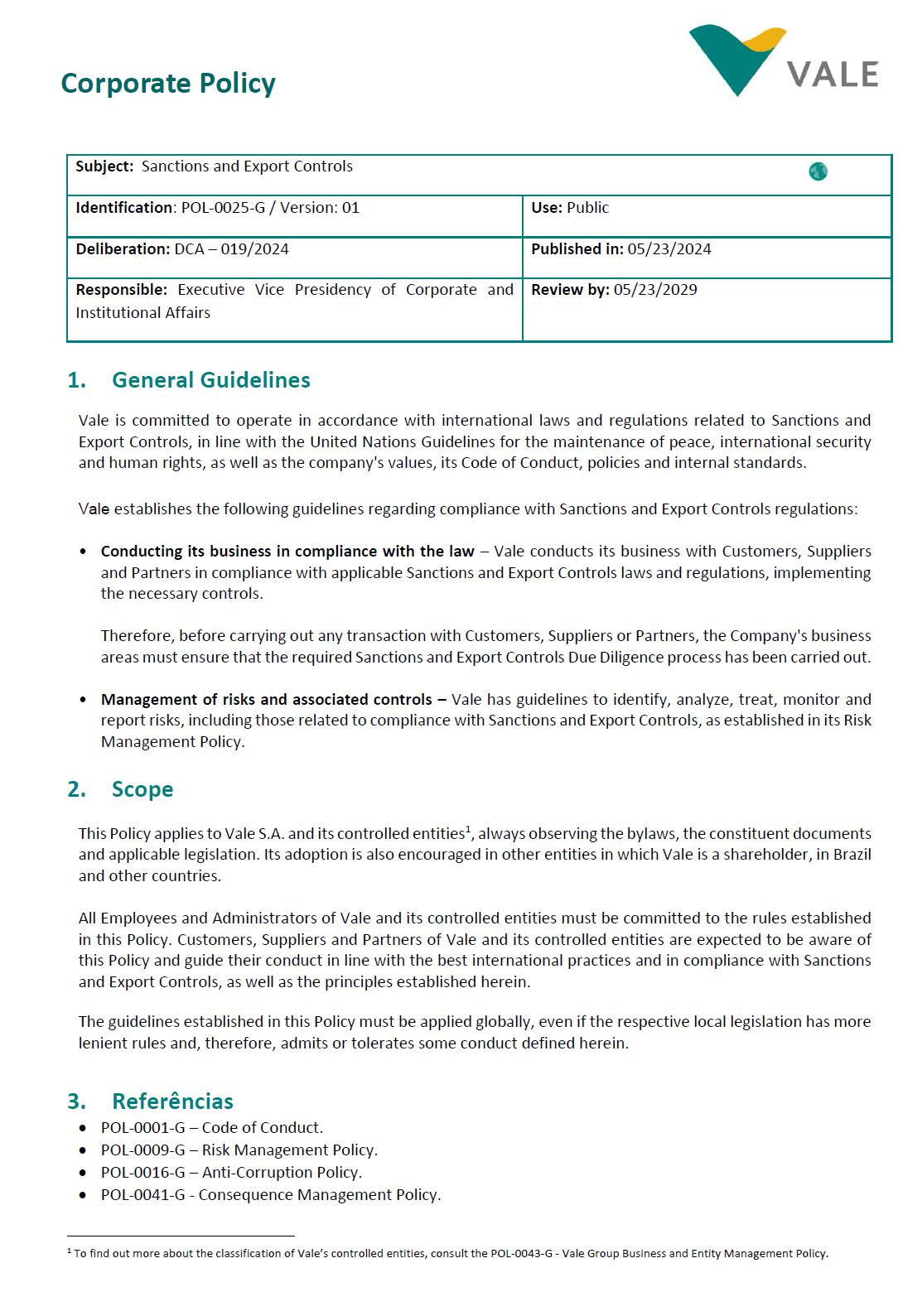 Corporate Policy

VALE

| Subject: Sanctions and Export Controls | |
|---|---|
| Identification: POL-0025-G / Version: 01 | Use: Public |
| Deliberation: DCA – 019/2024 | Published in: 05/23/2024 |
| Responsible: Executive Vice Presidency of Corporate and Institutional Affairs | Review by: 05/23/2029 |

1. General Guidelines

Vale is committed to operate in accordance with international laws and regulations related to Sanctions and Export Controls, in line with the United Nations Guidelines for the maintenance of peace, international security and human rights, as well as the company's values, its Code of Conduct, policies and internal standards.

Vale establishes the following guidelines regarding compliance with Sanctions and Export Controls regulations:

• Conducting its business in compliance with the law – Vale conducts its business with Customers, Suppliers and Partners in compliance with applicable Sanctions and Export Controls laws and regulations, implementing the necessary controls.

Therefore, before carrying out any transaction with Customers, Suppliers or Partners, the Company's business areas must ensure that the required Sanctions and Export Controls Due Diligence process has been carried out.

• Management of risks and associated controls – Vale has guidelines to identify, analyze, treat, monitor and report risks, including those related to compliance with Sanctions and Export Controls, as established in its Risk Management Policy.

2. Scope

This Policy applies to Vale S.A. and its controlled entities$^1$, always observing the bylaws, the constituent documents and applicable legislation. Its adoption is also encouraged in other entities in which Vale is a shareholder, in Brazil and other countries.

All Employees and Administrators of Vale and its controlled entities must be committed to the rules established in this Policy. Customers, Suppliers and Partners of Vale and its controlled entities are expected to be aware of this Policy and guide their conduct in line with the best international practices and in compliance with Sanctions and Export Controls, as well as the principles established herein.

The guidelines established in this Policy must be applied globally, even if the respective local legislation has more lenient rules and, therefore, admits or tolerates some conduct defined herein.

3. Referências
• POL-0001-G – Code of Conduct.
• POL-0009-G – Risk Management Policy.
• POL-0016-G – Anti-Corruption Policy.
• POL-0041-G - Consequence Management Policy.

$^1$ To find out more about the classification of Vale's controlled entities, consult the POL-0043-G - Vale Group Business and Entity Management Policy.